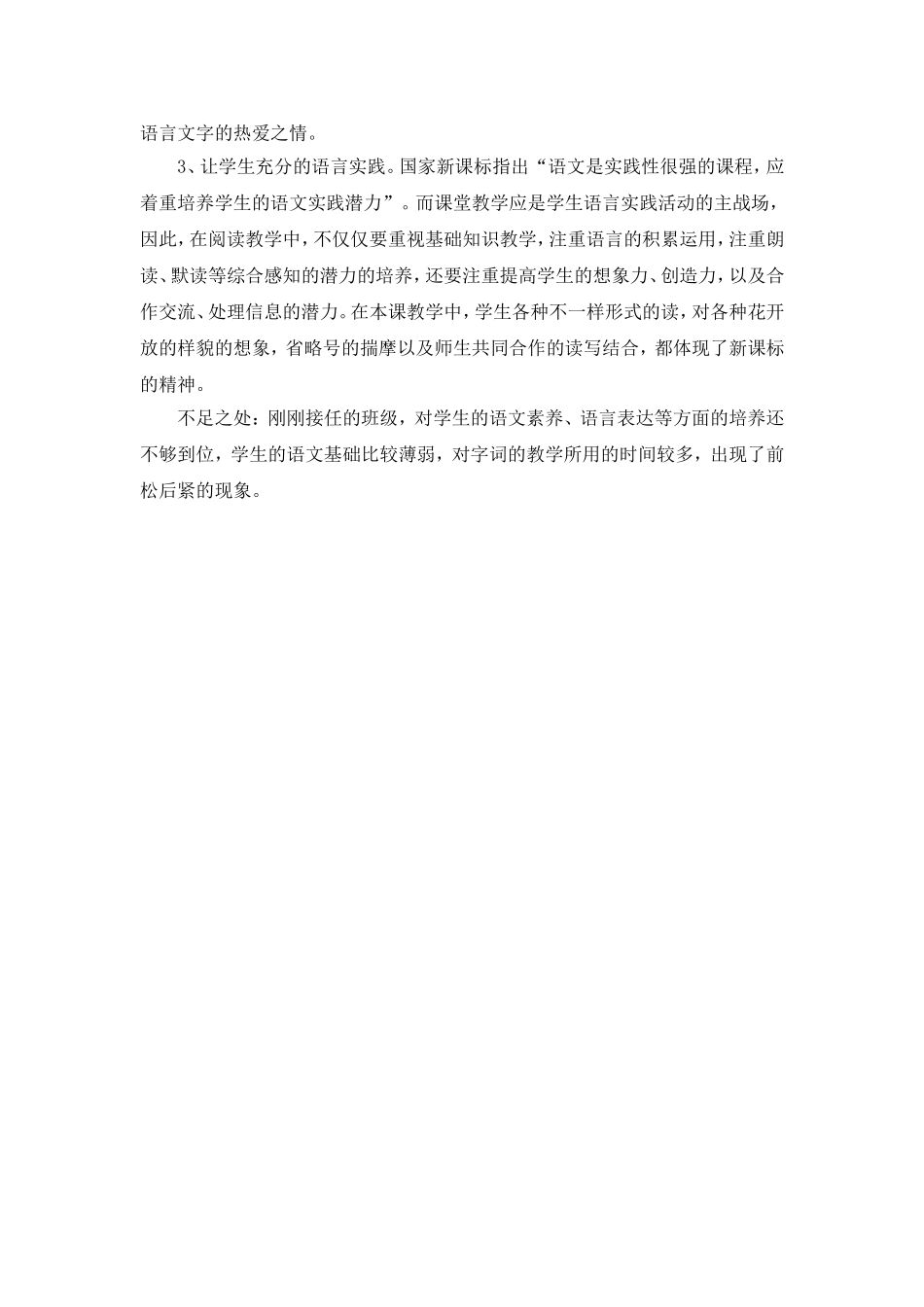 语言文字的热爱之情。

3、让学生充分的语言实践。国家新课标指出“语文是实践性很强的课程，应着重培养学生的语文实践潜力”。而课堂教学应是学生语言实践活动的主战场，因此，在阅读教学中，不仅仅要重视基础知识教学，注重语言的积累运用，注重朗读、默读等综合感知的潜力的培养，还要注重提高学生的想象力、创造力，以及合作交流、处理信息的潜力。在本课教学中，学生各种不一样形式的读，对各种花开放的样貌的想象，省略号的揣摩以及师生共同合作的读写结合，都体现了新课标的精神。

不足之处：刚刚接任的班级，对学生的语文素养、语言表达等方面的培养还不够到位，学生的语文基础比较薄弱，对字词的教学所用的时间较多，出现了前松后紧的现象。